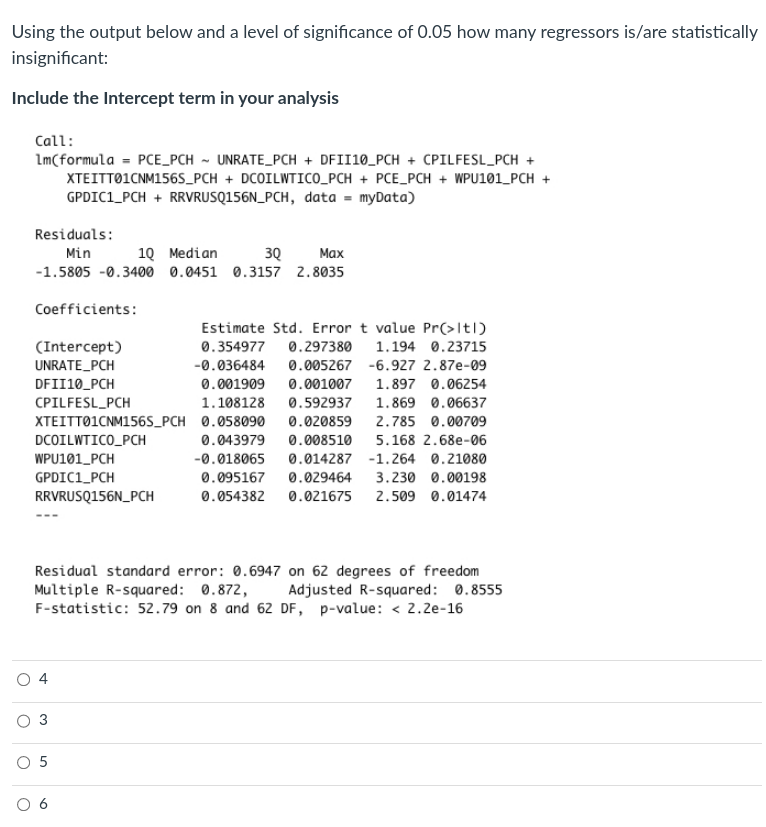 Using the output below and a level of significance of 0.05 how many regressors is/are statistically insignificant:

Include the Intercept term in your analysis

Call:
lm(formula = PCE_PCH ~ UNRATE_PCH + DFII10_PCH + CPILFESL_PCH + XTEITT01CNM156S_PCH + DCOILWTICO_PCH + PCE_PCH + WPU101_PCH + GPDIC1_PCH + RRVRUSQ156N_PCH, data = myData)

Residuals:

| Min | 1Q | Median | 3Q | Max |
|---|---|---|---|---|
| -1.5805 | -0.3400 | 0.0451 | 0.3157 | 2.8035 |

Coefficients:

| | Estimate | Std. Error | t value | Pr(>\|t\|) |
|---|---|---|---|---|
| (Intercept) | 0.354977 | 0.297380 | 1.194 | 0.23715 |
| UNRATE_PCH | -0.036484 | 0.005267 | -6.927 | 2.87e-09 |
| DFII10_PCH | 0.001909 | 0.001007 | 1.897 | 0.06254 |
| CPILFESL_PCH | 1.108128 | 0.592937 | 1.869 | 0.06637 |
| XTEITT01CNM156S_PCH | 0.058090 | 0.020859 | 2.785 | 0.00709 |
| DCOILWTICO_PCH | 0.043979 | 0.008510 | 5.168 | 2.68e-06 |
| WPU101_PCH | -0.018065 | 0.014287 | -1.264 | 0.21080 |
| GPDIC1_PCH | 0.095167 | 0.029464 | 3.230 | 0.00198 |
| RRVRUSQ156N_PCH | 0.054382 | 0.021675 | 2.509 | 0.01474 |

---

Residual standard error: 0.6947 on 62 degrees of freedom
Multiple R-squared: 0.872, Adjusted R-squared: 0.8555
F-statistic: 52.79 on 8 and 62 DF, p-value: < 2.2e-16

4

3

5

6